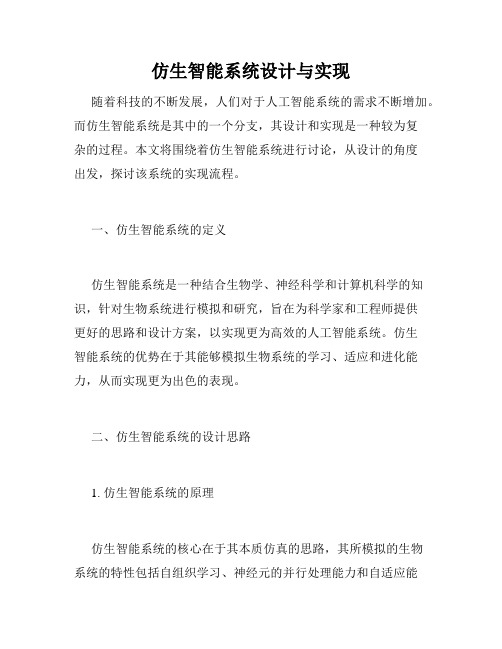 仿生智能系统设计与实现

随着科技的不断发展，人们对于人工智能系统的需求不断增加。而仿生智能系统是其中的一个分支，其设计和实现是一种较为复杂的过程。本文将围绕着仿生智能系统进行讨论，从设计的角度出发，探讨该系统的实现流程。

一、仿生智能系统的定义

仿生智能系统是一种结合生物学、神经科学和计算机科学的知识，针对生物系统进行模拟和研究，旨在为科学家和工程师提供更好的思路和设计方案，以实现更为高效的人工智能系统。仿生智能系统的优势在于其能够模拟生物系统的学习、适应和进化能力，从而实现更为出色的表现。

二、仿生智能系统的设计思路

1. 仿生智能系统的原理

仿生智能系统的核心在于其本质仿真的思路，其所模拟的生物系统的特性包括自组织学习、神经元的并行处理能力和自适应能